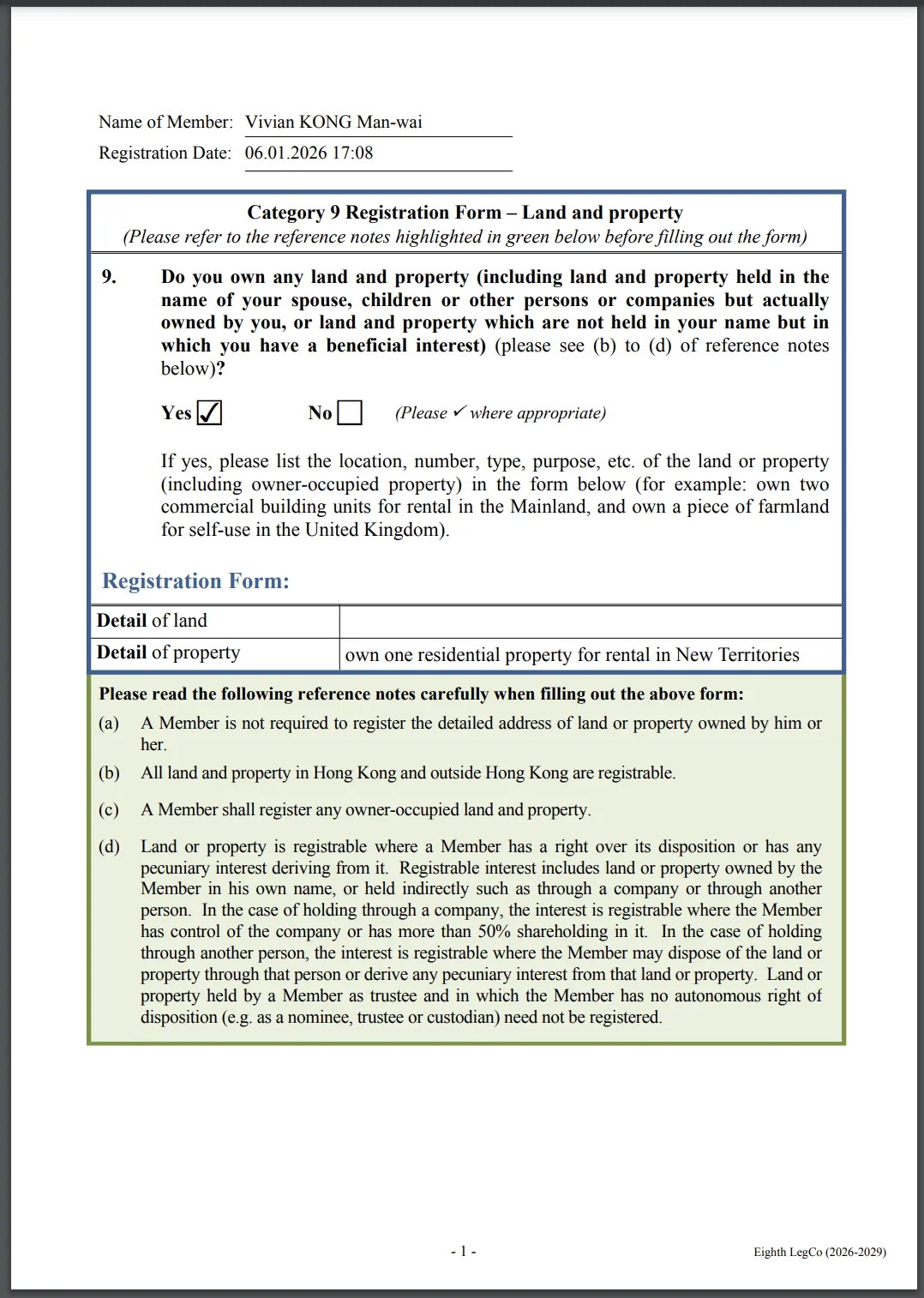 Name of Member: Vivian KONG Man-wai

Registration Date: 06.01.2026 17:08

Category 9 Registration Form – Land and property

(Please refer to the reference notes highlighted in green below before filling out the form)

9. Do you own any land and property (including land and property held in the name of your spouse, children or other persons or companies but actually owned by you, or land and property which are not held in your name but in which you have a beneficial interest) (please see (b) to (d) of reference notes below)?

Yes ☑ No ☐ (Please ✓ where appropriate)

If yes, please list the location, number, type, purpose, etc. of the land or property (including owner-occupied property) in the form below (for example: own two commercial building units for rental in the Mainland, and own a piece of farmland for self-use in the United Kingdom).

Registration Form:

| Detail of land | |
|---|---|
| Detail of property | own one residential property for rental in New Territories |

Please read the following reference notes carefully when filling out the above form:

(a) A Member is not required to register the detailed address of land or property owned by him or her.

(b) All land and property in Hong Kong and outside Hong Kong are registrable.

(c) A Member shall register any owner-occupied land and property.

(d) Land or property is registrable where a Member has a right over its disposition or has any pecuniary interest deriving from it. Registrable interest includes land or property owned by the Member in his own name, or held indirectly such as through a company or through another person. In the case of holding through a company, the interest is registrable where the Member has control of the company or has more than 50% shareholding in it. In the case of holding through another person, the interest is registrable where the Member may dispose of the land or property through that person or derive any pecuniary interest from that land or property. Land or property held by a Member as trustee and in which the Member has no autonomous right of disposition (e.g. as a nominee, trustee or custodian) need not be registered.

- 1 -

Eighth LegCo (2026-2029)